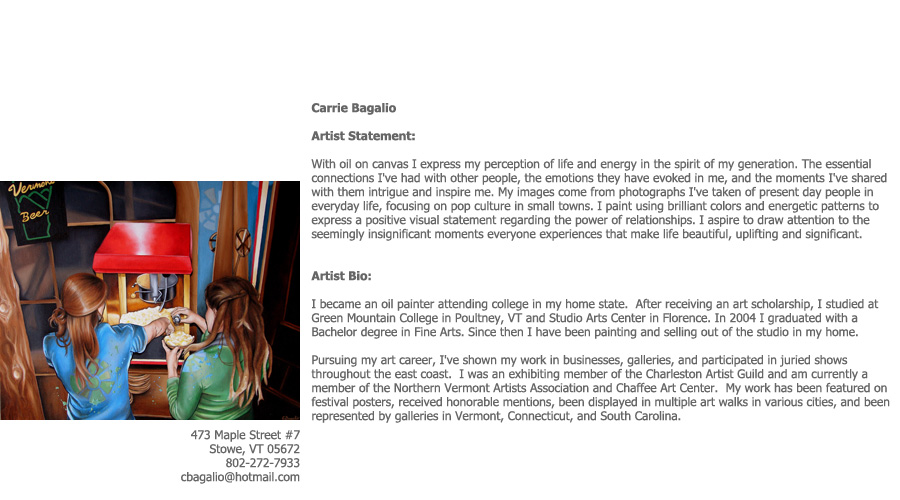 Vermont
Beer

473 Maple Street #7
Stowe, VT 05672
802-272-7933
cbagalio@hotmail.com

Carrie Bagalio

Artist Statement:

With oil on canvas I express my perception of life and energy in the spirit of my generation. The essential connections I've had with other people, the emotions they have evoked in me, and the moments I've shared with them intrigue and inspire me. My images come from photographs I've taken of present day people in everyday life, focusing on pop culture in small towns. I paint using brilliant colors and energetic patterns to express a positive visual statement regarding the power of relationships. I aspire to draw attention to the seemingly insignificant moments everyone experiences that make life beautiful, uplifting and significant.

Artist Bio:

I became an oil painter attending college in my home state. After receiving an art scholarship, I studied at Green Mountain College in Poultney, VT and Studio Arts Center in Florence. In 2004 I graduated with a Bachelor degree in Fine Arts. Since then I have been painting and selling out of the studio in my home.

Pursuing my art career, I've shown my work in businesses, galleries, and participated in juried shows throughout the east coast. I was an exhibiting member of the Charleston Artist Guild and am currently a member of the Northern Vermont Artists Association and Chaffee Art Center. My work has been featured on festival posters, received honorable mentions, been displayed in multiple art walks in various cities, and been represented by galleries in Vermont, Connecticut, and South Carolina.